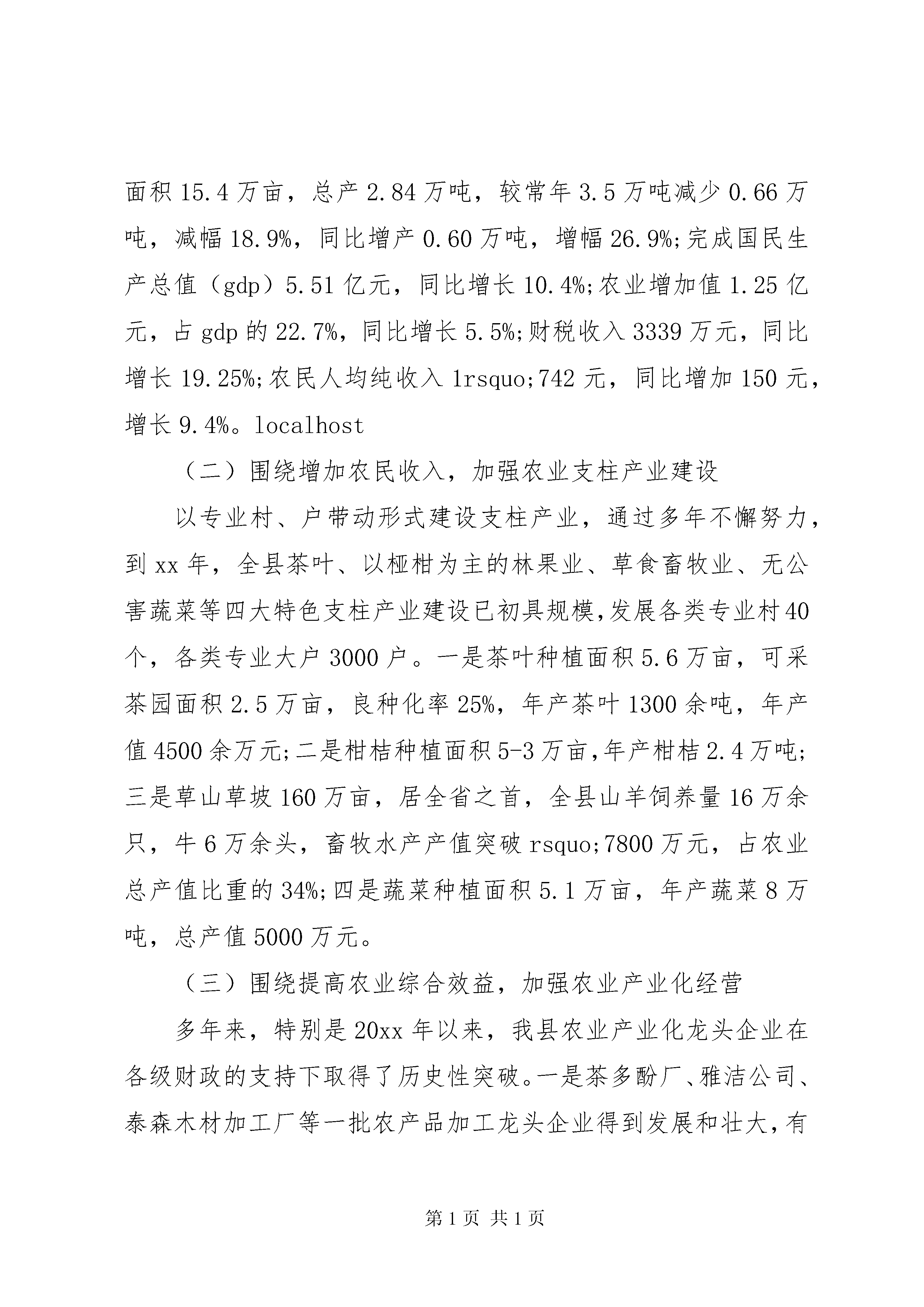 面积 15.4 万亩，总产 2.84 万吨，较常年 3.5 万吨减少 0.66 万吨，减幅 18.9%，同比增产 0.60 万吨，增幅 26.9%;完成国民生产总值（gdp）5.51 亿元，同比增长 10.4%;农业增加值 1.25 亿元，占 gdp 的 22.7%，同比增长 5.5%;财税收入 3339 万元，同比增长 19.25%;农民人均纯收入 1rsquo;742 元，同比增加 150 元，增长 9.4%。localhost

（二）围绕增加农民收入，加强农业支柱产业建设

以专业村、户带动形式建设支柱产业，通过多年不懈努力，到 xx 年，全县茶叶、以椪柑为主的林果业、草食畜牧业、无公害蔬菜等四大特色支柱产业建设已初具规模，发展各类专业村 40 个，各类专业大户 3000 户。一是茶叶种植面积 5.6 万亩，可采茶园面积 2.5 万亩，良种化率 25%，年产茶叶 1300 余吨，年产值 4500 余万元;二是柑桔种植面积 5-3 万亩，年产柑桔 2.4 万吨;三是草山草坡 160 万亩，居全省之首，全县山羊饲养量 16 万余只，牛 6 万余头，畜牧水产产值突破 rsquo;7800 万元，占农业总产值比重的 34%;四是蔬菜种植面积 5.1 万亩，年产蔬菜 8 万吨，总产值 5000 万元。

（三）围绕提高农业综合效益，加强农业产业化经营

多年来，特别是 20xx 年以来，我县农业产业化龙头企业在各级财政的支持下取得了历史性突破。一是茶多酚厂、雅洁公司、泰森木材加工厂等一批农产品加工龙头企业得到发展和壮大，有

第 1 页 共 1 页